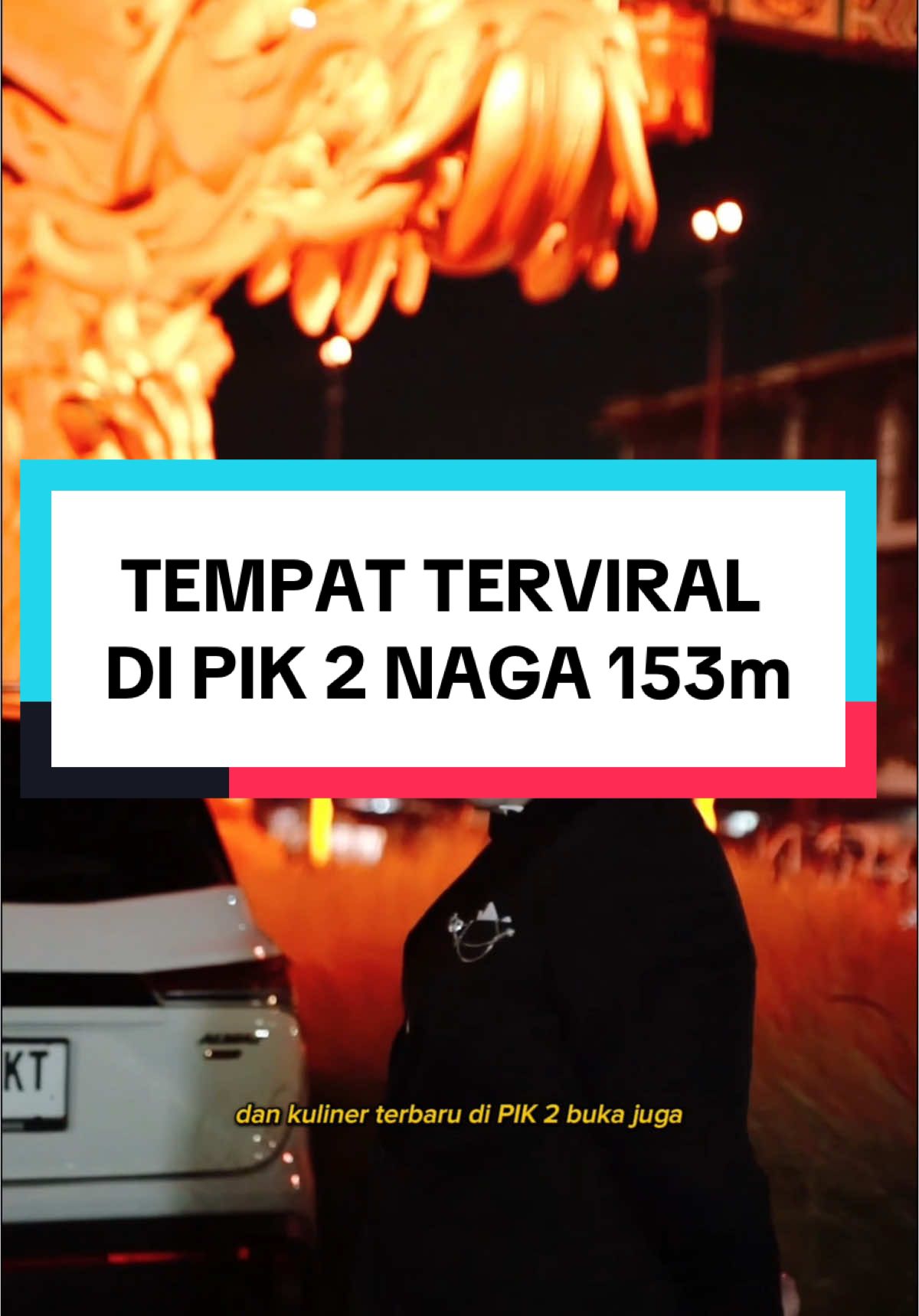 TEMPAT TERVIRAL DI PIK 2 NAGA 153m

KT

dan kuliner terbaru di PIK 2 buka juga